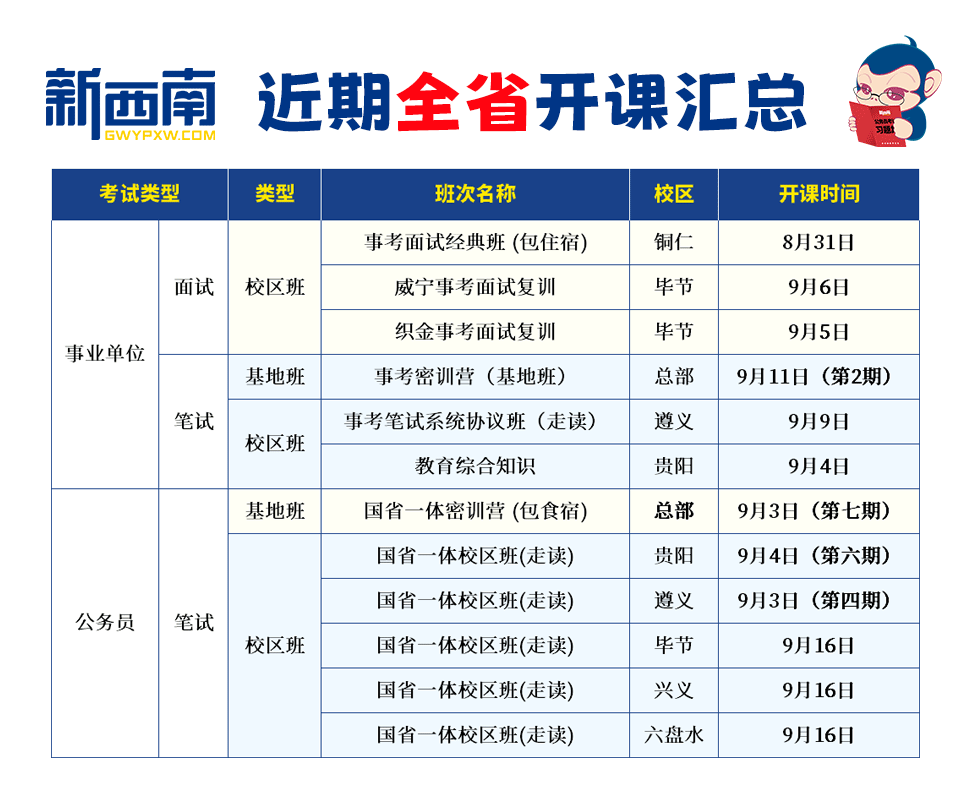 新西南
GWYPXW.COM

近期全省开课汇总

| 考试类型 | | 类型 | 班次名称 | 校区 | 开课时间 |
|---|---|---|---|---|---|
| 事业单位 | 面试 | 校区班 | 事考面试经典班 (包住宿) | 铜仁 | 8月31日 |
| | | | 威宁事考面试复训 | 毕节 | 9月6日 |
| | | | 织金事考面试复训 | 毕节 | 9月5日 |
| | 笔试 | 基地班 | 事考密训营（基地班） | 总部 | 9月11日（第2期） |
| | | 校区班 | 事考笔试系统协议班（走读） | 遵义 | 9月9日 |
| | | | 教育综合知识 | 贵阳 | 9月4日 |
| 公务员 | 笔试 | 基地班 | 国省一体密训营 (包食宿) | 总部 | 9月3日（第七期） |
| | | 校区班 | 国省一体校区班(走读) | 贵阳 | 9月4日（第六期） |
| | | | 国省一体校区班(走读) | 遵义 | 9月3日（第四期） |
| | | | 国省一体校区班(走读) | 毕节 | 9月16日 |
| | | | 国省一体校区班(走读) | 兴义 | 9月16日 |
| | | | 国省一体校区班(走读) | 六盘水 | 9月16日 |